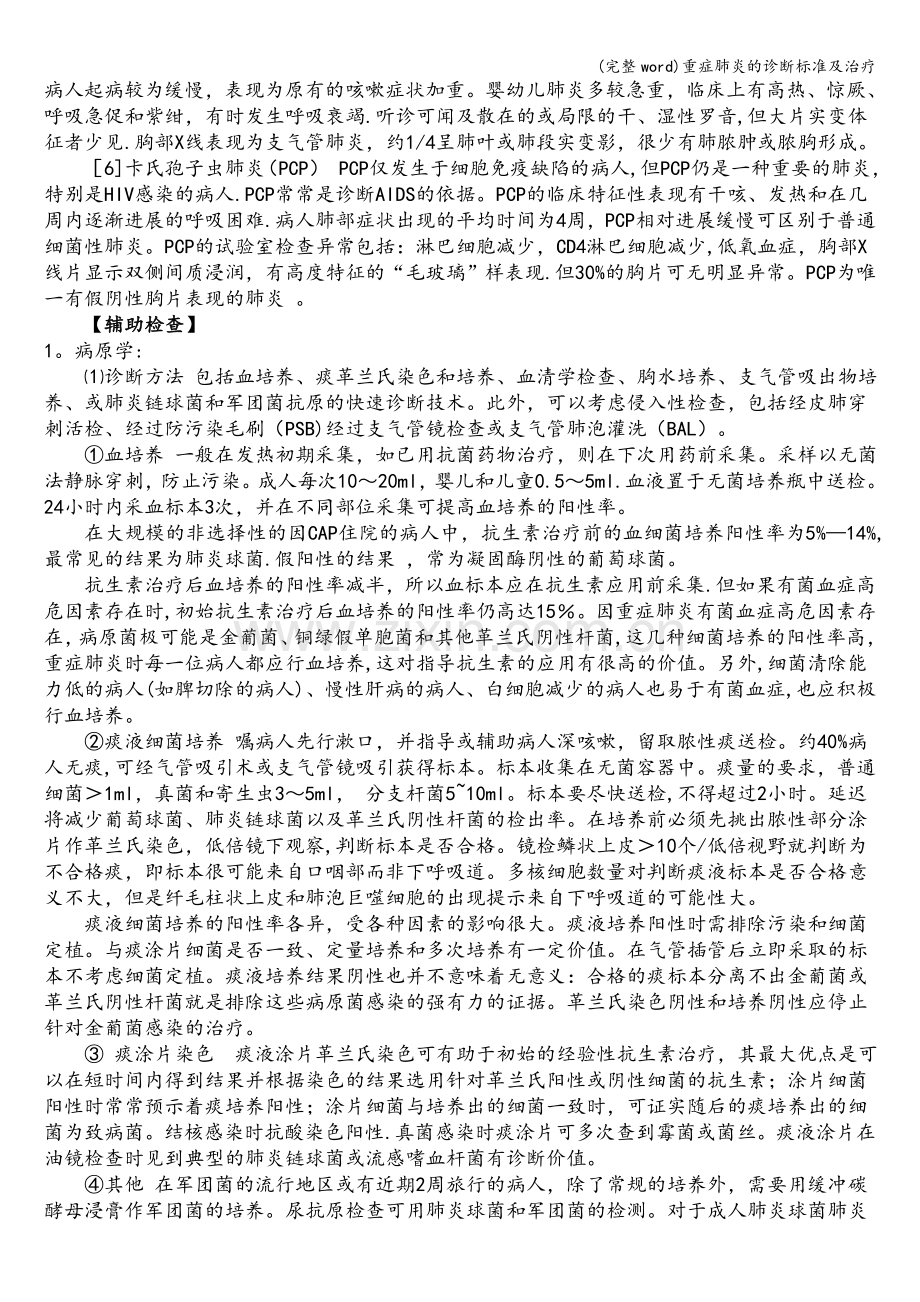 (完整word)重症肺炎的诊断标准及治疗

病人起病较为缓慢，表现为原有的咳嗽症状加重。婴幼儿肺炎多较急重，临床上有高热、惊厥、呼吸急促和紫绀，有时发生呼吸衰竭.听诊可闻及散在的或局限的干、湿性罗音,但大片实变体征者少见.胸部X线表现为支气管肺炎，约1/4呈肺叶或肺段实变影，很少有肺脓肿或脓胸形成。

[6]卡氏孢子虫肺炎(PCP) PCP仅发生于细胞免疫缺陷的病人,但PCP仍是一种重要的肺炎,特别是HIV感染的病人.PCP常常是诊断AIDS的依据。PCP的临床特征性表现有干咳、发热和在几周内逐渐进展的呼吸困难.病人肺部症状出现的平均时间为4周，PCP相对进展缓慢可区别于普通细菌性肺炎。PCP的试验室检查异常包括：淋巴细胞减少，CD4淋巴细胞减少,低氧血症，胸部X线片显示双侧间质浸润，有高度特征的“毛玻璃”样表现.但30%的胸片可无明显异常。PCP为唯一有假阴性胸片表现的肺炎 。

【辅助检查】

1。病原学:

⑴诊断方法 包括血培养、痰革兰氏染色和培养、血清学检查、胸水培养、支气管吸出物培养、或肺炎链球菌和军团菌抗原的快速诊断技术。此外，可以考虑侵入性检查，包括经皮肺穿刺活检、经过防污染毛刷(PSB)经过支气管镜检查或支气管肺泡灌洗(BAL)。

①血培养 一般在发热初期采集，如已用抗菌药物治疗，则在下次用药前采集。采样以无菌法静脉穿刺，防止污染。成人每次10～20ml，婴儿和儿童0.5～5ml.血液置于无菌培养瓶中送检。24小时内采血标本3次，并在不同部位采集可提高血培养的阳性率。

在大规模的非选择性的因CAP住院的病人中，抗生素治疗前的血细菌培养阳性率为5%—14%,最常见的结果为肺炎球菌.假阳性的结果 ，常为凝固酶阴性的葡萄球菌。

抗生素治疗后血培养的阳性率减半，所以血标本应在抗生素应用前采集.但如果有菌血症高危因素存在时,初始抗生素治疗后血培养的阳性率仍高达15%。因重症肺炎有菌血症高危因素存在，病原菌极可能是金葡菌、铜绿假单胞菌和其他革兰氏阴性杆菌,这几种细菌培养的阳性率高,重症肺炎时每一位病人都应行血培养,这对指导抗生素的应用有很高的价值。另外,细菌清除能力低的病人(如脾切除的病人)、慢性肝病的病人、白细胞减少的病人也易于有菌血症,也应积极行血培养。

②痰液细菌培养 嘱病人先行漱口，并指导或辅助病人深咳嗽，留取脓性痰送检。约40%病人无痰,可经气管吸引术或支气管镜吸引获得标本。标本收集在无菌容器中。痰量的要求，普通细菌＞1ml，真菌和寄生虫3～5ml， 分支杆菌5~10ml。标本要尽快送检,不得超过2小时。延迟将减少葡萄球菌、肺炎链球菌以及革兰氏阴性杆菌的检出率。在培养前必须先挑出脓性部分涂片作革兰氏染色，低倍镜下观察,判断标本是否合格。镜检鳞状上皮＞10个/低倍视野就判断为不合格痰，即标本很可能来自口咽部而非下呼吸道。多核细胞数量对判断痰液标本是否合格意义不大，但是纤毛柱状上皮和肺泡巨噬细胞的出现提示来自下呼吸道的可能性大。

痰液细菌培养的阳性率各异，受各种因素的影响很大。痰液培养阳性时需排除污染和细菌定植。与痰涂片细菌是否一致、定量培养和多次培养有一定价值。在气管插管后立即采取的标本不考虑细菌定植。痰液培养结果阴性也并不意味着无意义：合格的痰标本分离不出金葡菌或革兰氏阴性杆菌就是排除这些病原菌感染的强有力的证据。革兰氏染色阴性和培养阴性应停止针对金葡菌感染的治疗。

③ 痰涂片染色 痰液涂片革兰氏染色可有助于初始的经验性抗生素治疗，其最大优点是可以在短时间内得到结果并根据染色的结果选用针对革兰氏阳性或阴性细菌的抗生素；涂片细菌阳性时常常预示着痰培养阳性；涂片细菌与培养出的细菌一致时，可证实随后的痰培养出的细菌为致病菌。结核感染时抗酸染色阳性.真菌感染时痰涂片可多次查到霉菌或菌丝。痰液涂片在油镜检查时见到典型的肺炎链球菌或流感嗜血杆菌有诊断价值。

④其他 在军团菌的流行地区或有近期2周旅行的病人，除了常规的培养外，需要用缓冲碳酵母浸膏作军团菌的培养。尿抗原检查可用肺炎球菌和军团菌的检测。对于成人肺炎球菌肺炎